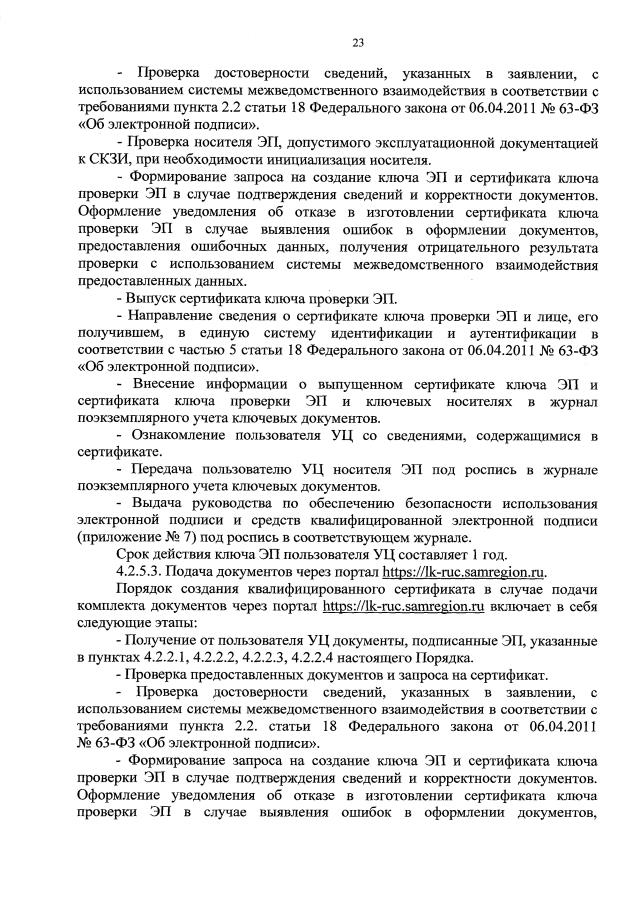 23

- Проверка достоверности сведений, указанных в заявлении, с использованием системы межведомственного взаимодействия в соответствии с требованиями пункта 2.2 статьи 18 Федерального закона от 06.04.2011 № 63-ФЗ «Об электронной подписи».

- Проверка носителя ЭП, допустимого эксплуатационной документацией к СКЗИ, при необходимости инициализация носителя.

- Формирование запроса на создание ключа ЭП и сертификата ключа проверки ЭП в случае подтверждения сведений и корректности документов. Оформление уведомления об отказе в изготовлении сертификата ключа проверки ЭП в случае выявления ошибок в оформлении документов, предоставления ошибочных данных, получения отрицательного результата проверки с использованием системы межведомственного взаимодействия предоставленных данных.

- Выпуск сертификата ключа проверки ЭП.

- Направление сведения о сертификате ключа проверки ЭП и лице, его получившем, в единую систему идентификации и аутентификации в соответствии с частью 5 статьи 18 Федерального закона от 06.04.2011 № 63-ФЗ «Об электронной подписи».

- Внесение информации о выпущенном сертификате ключа ЭП и сертификата ключа проверки ЭП и ключевых носителях в журнал поэкземплярного учета ключевых документов.

- Ознакомление пользователя УЦ со сведениями, содержащимися в сертификате.

- Передача пользователю УЦ носителя ЭП под роспись в журнале поэкземплярного учета ключевых документов.

- Выдача руководства по обеспечению безопасности использования электронной подписи и средств квалифицированной электронной подписи (приложение № 7) под роспись в соответствующем журнале.

Срок действия ключа ЭП пользователя УЦ составляет 1 год.

4.2.5.3. Подача документов через портал https://lk-ruc.samregion.ru.

Порядок создания квалифицированного сертификата в случае подачи комплекта документов через портал https://lk-ruc.samregion.ru включает в себя следующие этапы:

- Получение от пользователя УЦ документы, подписанные ЭП, указанные в пунктах 4.2.2.1, 4.2.2.2, 4.2.2.3, 4.2.2.4 настоящего Порядка.

- Проверка предоставленных документов и запроса на сертификат.

- Проверка достоверности сведений, указанных в заявлении, с использованием системы межведомственного взаимодействия в соответствии с требованиями пункта 2.2. статьи 18 Федерального закона от 06.04.2011 № 63-ФЗ «Об электронной подписи».

- Формирование запроса на создание ключа ЭП и сертификата ключа проверки ЭП в случае подтверждения сведений и корректности документов. Оформление уведомления об отказе в изготовлении сертификата ключа проверки ЭП в случае выявления ошибок в оформлении документов,